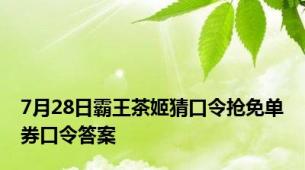 7月28日霸王茶姬猜口令抢免单券口令答案